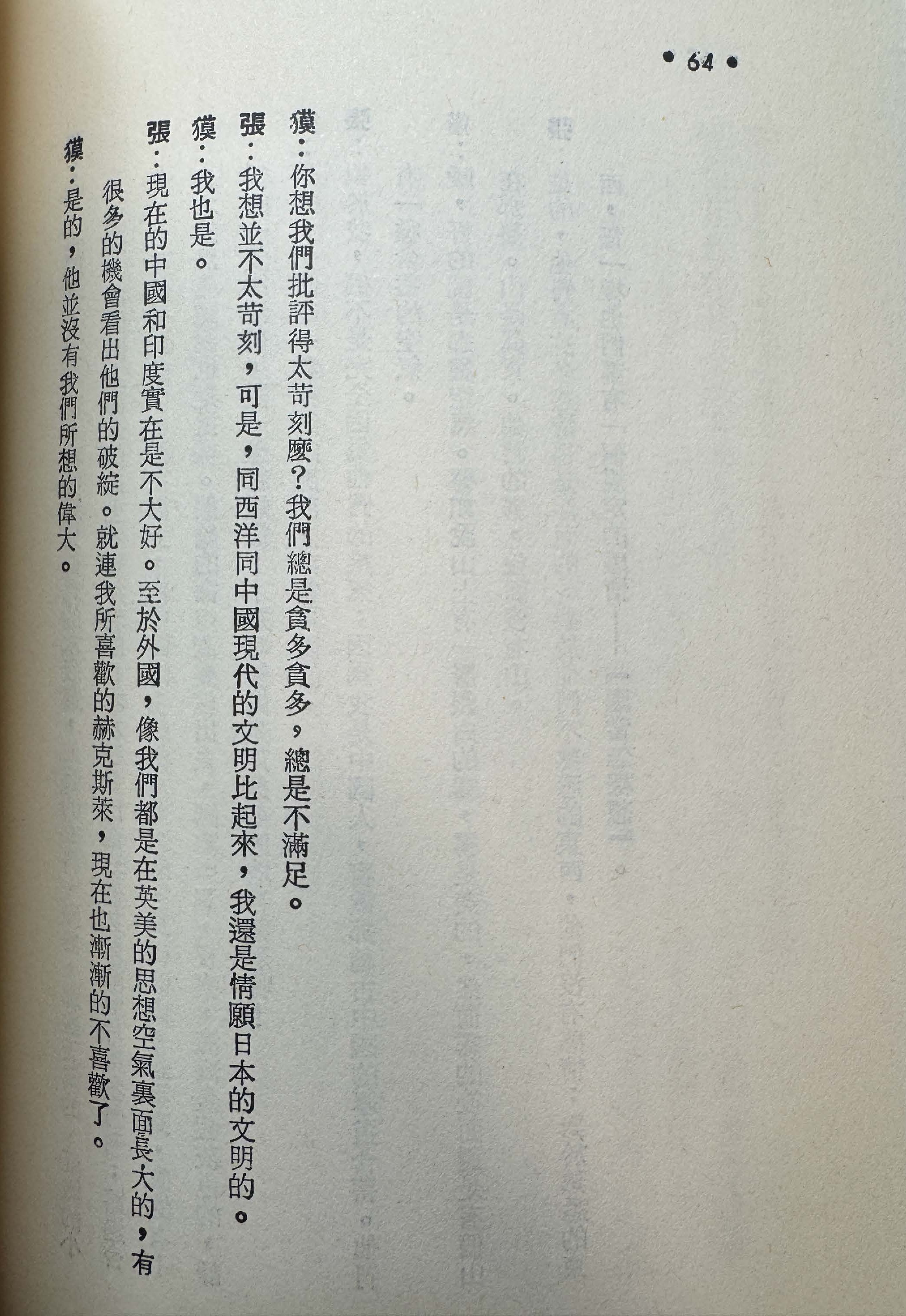 • 64 •

獏：你想我們批評得太苛刻麼？我們總是貪多貪多，總是不滿足。

張：我想並不太苛刻，可是，同西洋同中國現代的文明比起來，我還是情願日本的文明的。

獏：我也是。

張：現在的中國和印度實在是不大好。至於外國，像我們都是在英美的思想空氣裏面長大的，有很多的機會看出他們的破綻。就連我所喜歡的赫克斯萊，現在也漸漸的不喜歡了。

獏：是的，他並沒有我們所想的偉大。